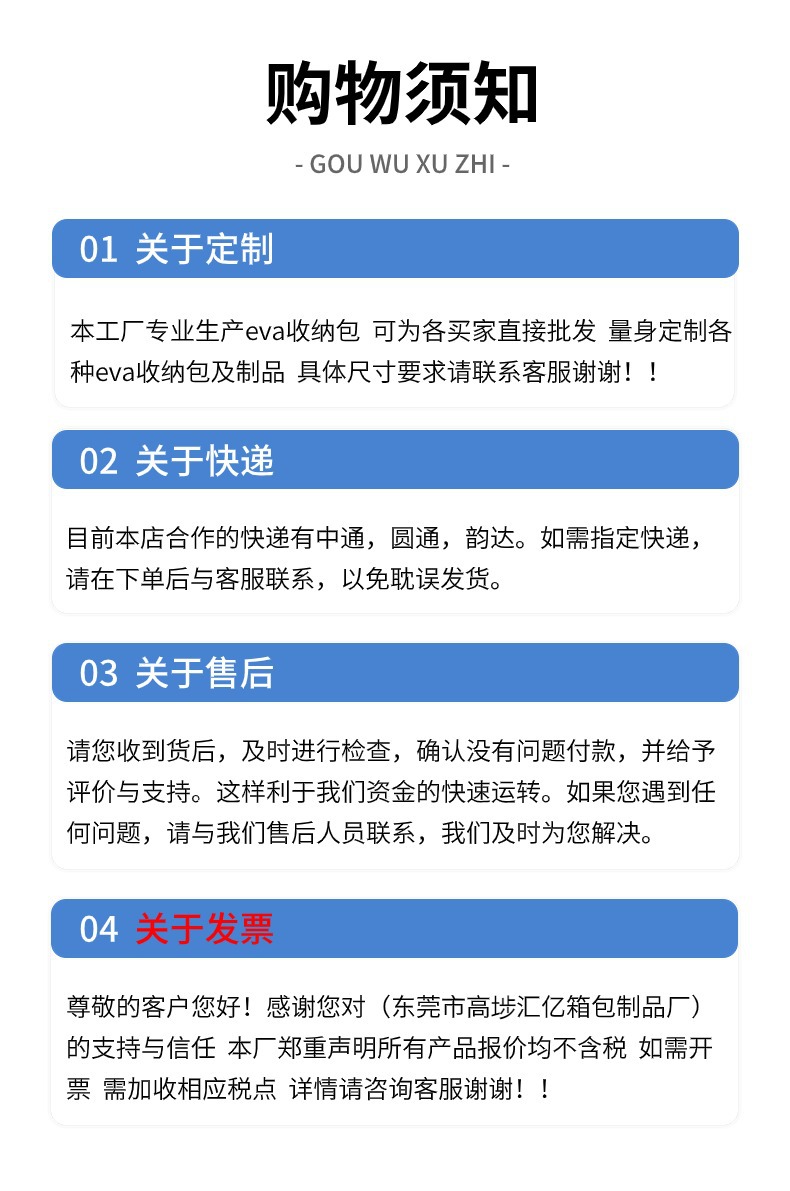 购物须知

- GOU WU XU ZHI -

01 关于定制

本工厂专业生产eva收纳包 可为各买家直接批发 量身定制各种eva收纳包及制品 具体尺寸要求请联系客服谢谢！！

02 关于快递

目前本店合作的快递有中通，圆通，韵达。如需指定快递，请在下单后与客服联系，以免耽误发货。

03 关于售后

请您收到货后，及时进行检查，确认没有问题付款，并给予评价与支持。这样利于我们资金的快速运转。如果您遇到任何问题，请与我们售后人员联系，我们及时为您解决。

04 关于发票

尊敬的客户您好！感谢您对（东莞市高埗汇亿箱包制品厂）的支持与信任 本厂郑重声明所有产品报价均不含税 如需开票 需加收相应税点 详情请咨询客服谢谢！！